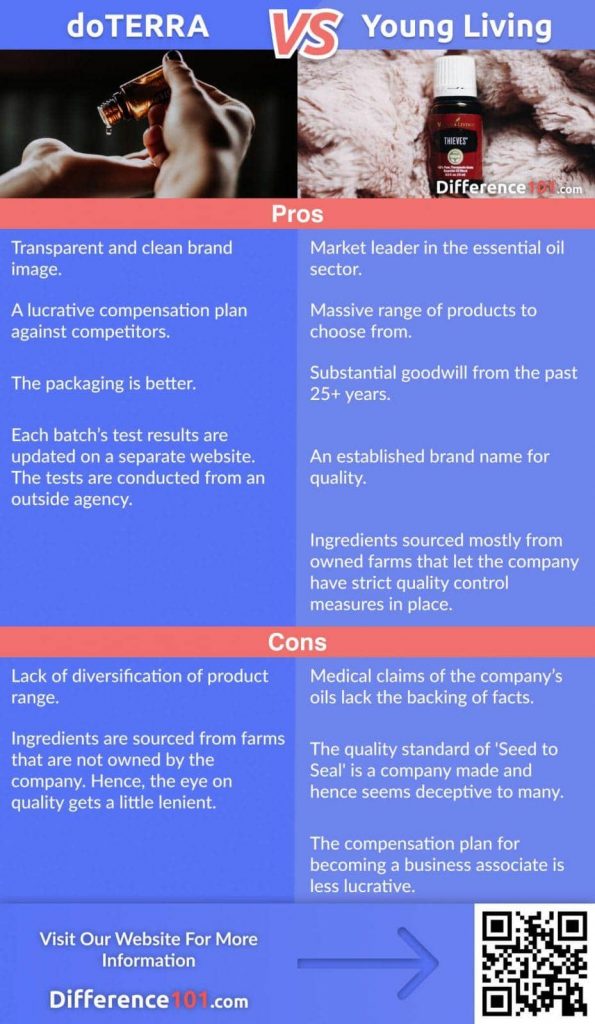 doTERRA VS Young Living

THIEVES

Difference101.com

Pros

Transparent and clean brand image.

A lucrative compensation plan against competitors.

The packaging is better.

Each batch's test results are updated on a separate website. The tests are conducted from an outside agency.

Market leader in the essential oil sector.

Massive range of products to choose from.

Substantial goodwill from the past 25+ years.

An established brand name for quality.

Ingredients sourced mostly from owned farms that let the company have strict quality control measures in place.

Cons

Lack of diversification of product range.

Ingredients are sourced from farms that are not owned by the company. Hence, the eye on quality gets a little lenient.

Medical claims of the company's oils lack the backing of facts.

The quality standard of 'Seed to Seal' is a company made and hence seems deceptive to many.

The compensation plan for becoming a business associate is less lucrative.

Visit Our Website For More Information

Difference101.com